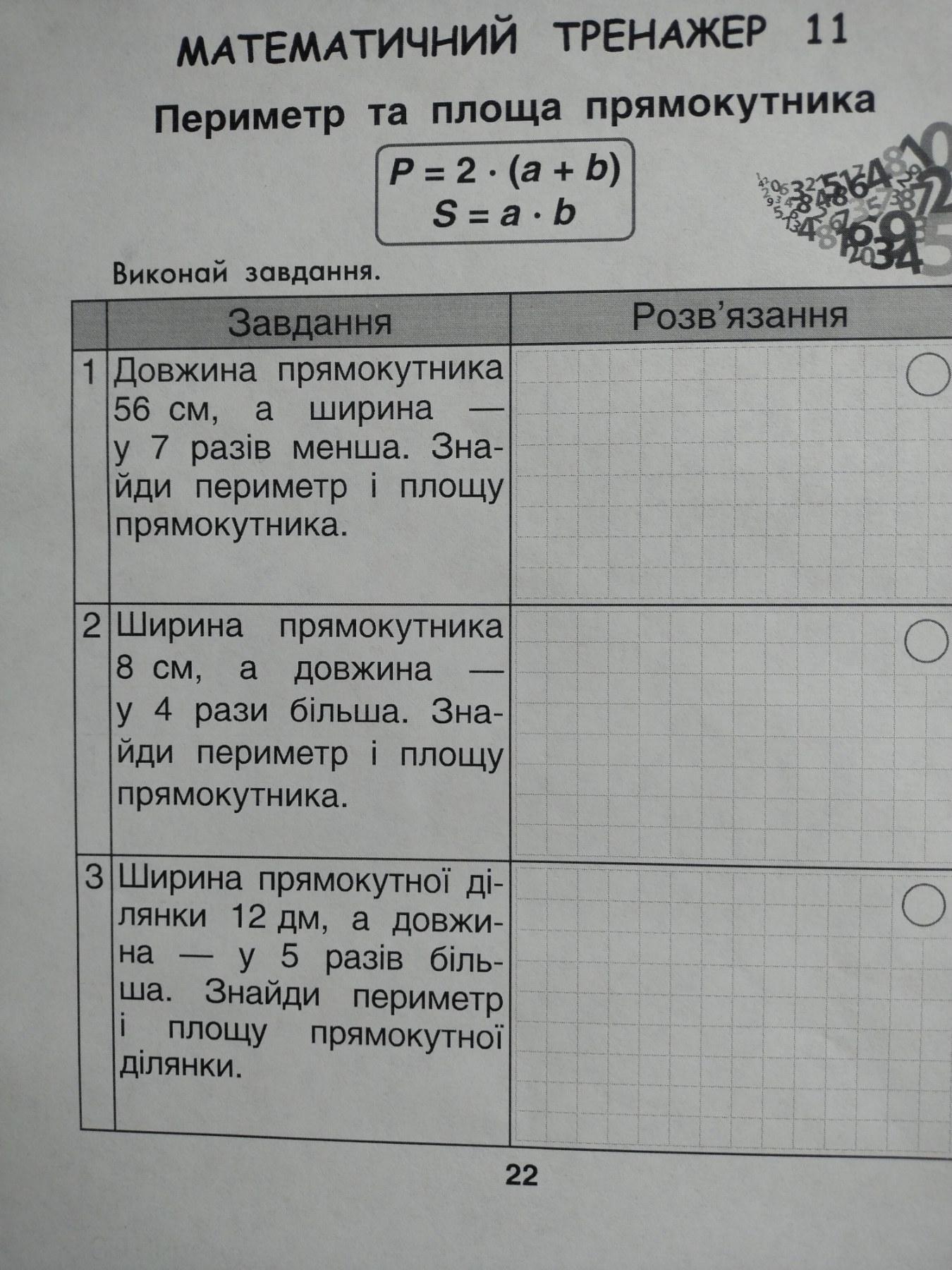 МАТЕМАТИЧНИЙ ТРЕНАЖЕР 11

Периметр та площа прямокутника

$P = 2 \cdot (a + b)$
$S = a \cdot b$

Виконай завдання.

| | Завдання | Розв'язання |
|---|---|---|
| 1 | Довжина прямокутника 56 см, а ширина — у 7 разів менша. Знайди периметр і площу прямокутника. | |
| 2 | Ширина прямокутника 8 см, а довжина — у 4 рази більша. Знайди периметр і площу прямокутника. | |
| 3 | Ширина прямокутної ділянки 12 дм, а довжина — у 5 разів більша. Знайди периметр і площу прямокутної ділянки. | |

22